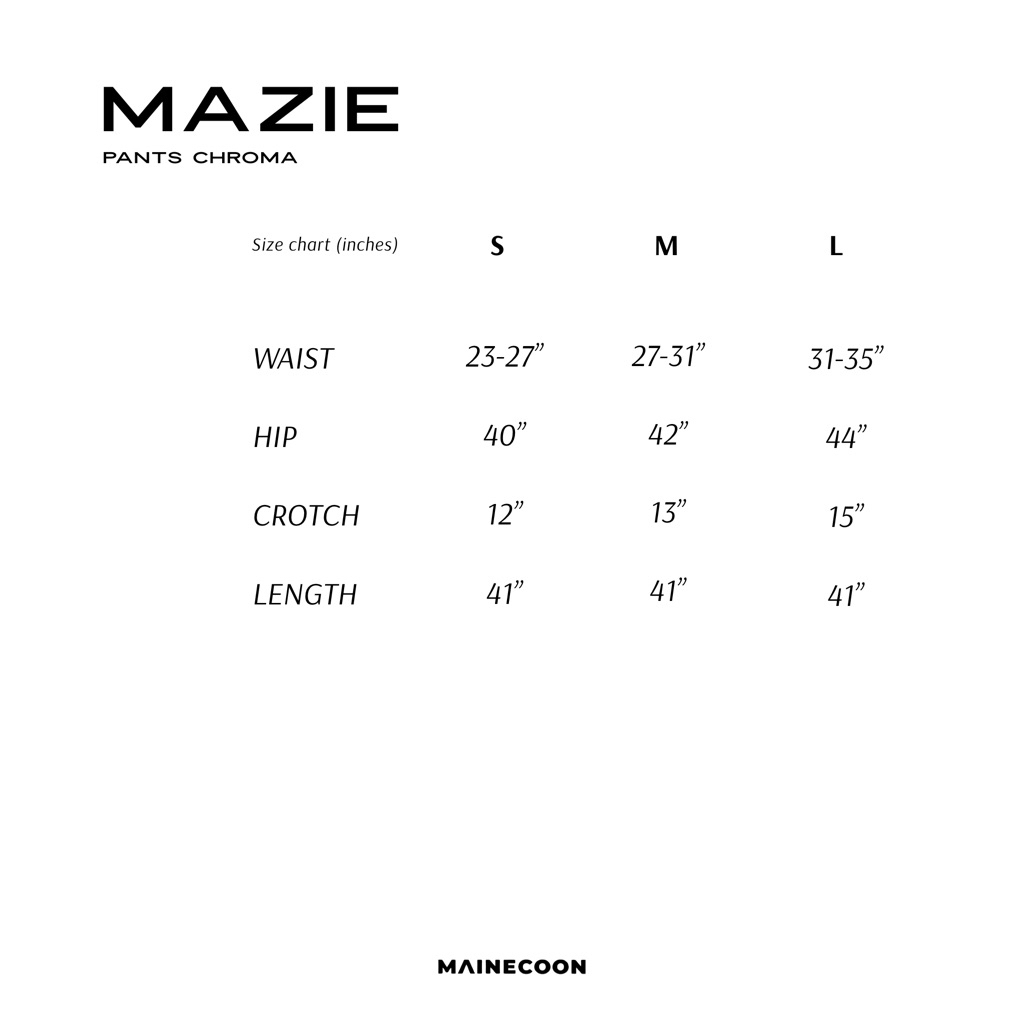 MAZIE
PANTS CHROMA

| Size chart (inches) | S | M | L |
|---|---|---|---|
| WAIST | 23-27” | 27-31” | 31-35” |
| HIP | 40” | 42” | 44” |
| CROTCH | 12” | 13” | 15” |
| LENGTH | 41” | 41” | 41” |

MAINECOON